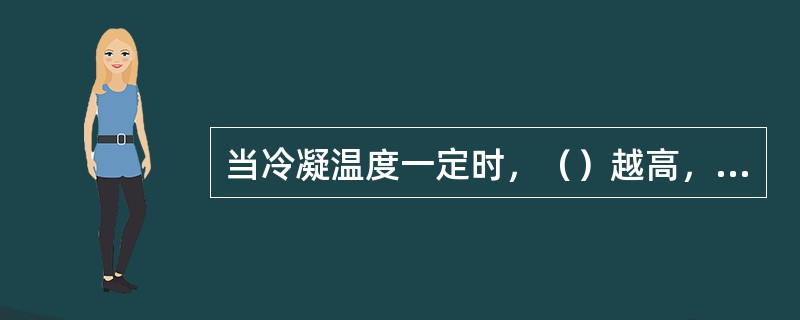 当冷凝温度一定时，（）越高，...